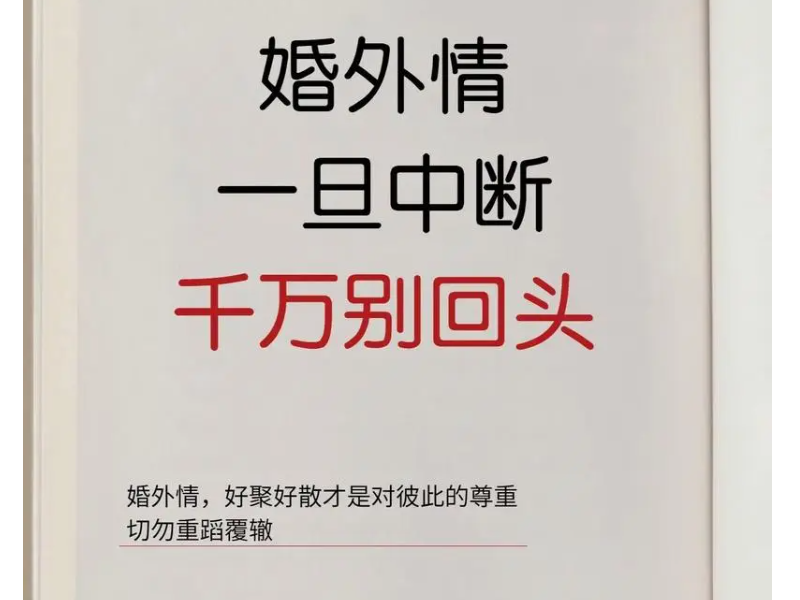 婚外情
一旦中断
千万别回头

婚外情，好聚好散才是对彼此的尊重
切勿重蹈覆辙